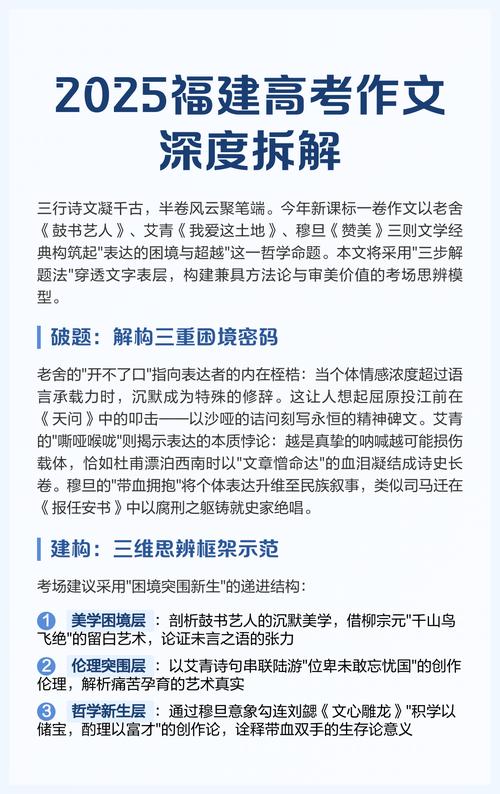 2025福建高考作文深度拆解

三行诗文凝千古，半卷风云聚笔端。今年新课标一卷作文以老舍《鼓书艺人》、艾青《我爱这土地》、穆旦《赞美》三则文学经典构筑起"表达的困境与超越"这一哲学命题。本文将采用"三步解题法"穿透文字表层，构建兼具方法论与审美价值的考场思辨模型。

破题：解构三重困境密码

老舍的"开不了口"指向表达者的内在桎梏：当个体情感浓度超过语言承载力时，沉默成为特殊的修辞。这让人想起屈原投江前在《天问》中的叩击——以沙哑的诘问刻写永恒的精神碑文。艾青的"嘶哑喉咙"则揭示表达的本质悖论：越是真挚的呐喊越可能损伤载体，恰如杜甫漂泊西南时以"文章憎命达"的血泪凝结成诗史长卷。穆旦的"带血拥抱"将个体表达升维至民族叙事，类似司马迁在《报任安书》中以腐刑之躯铸就史家绝唱。

建构：三维思辨框架示范

考场建议采用"困境突围新生"的递进结构：

1 美学困境层：剖析鼓书艺人的沉默美学，借柳宗元"千山鸟飞绝"的留白艺术，论证未言之语的张力

2 伦理突围层：以艾青诗句串联陆游"位卑未敢忘忧国"的创作伦理，解析痛苦孕育的艺术真实

3 哲学新生层：通过穆旦意象勾连刘勰《文心雕龙》"积学以储宝，酌理以富才"的创作论，诠释带血双手的生存论意义